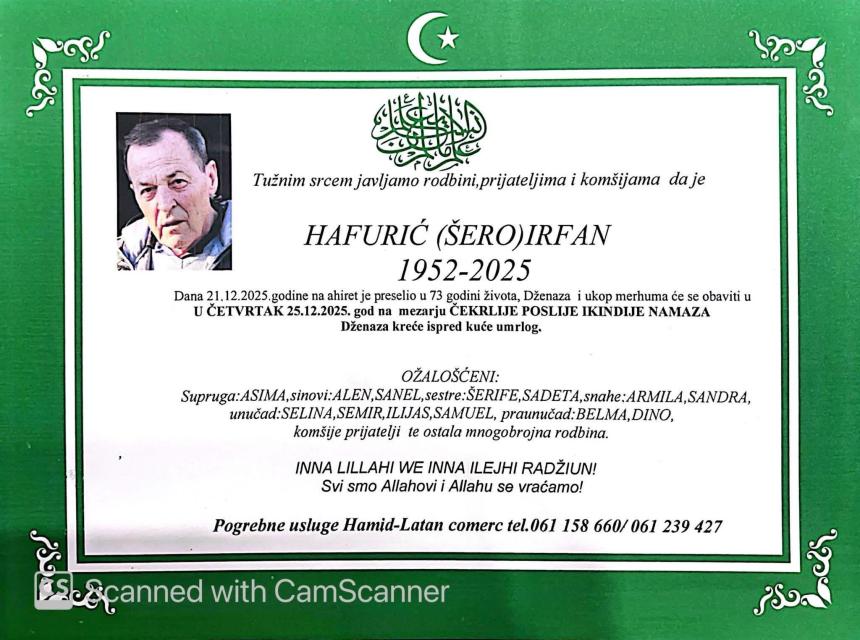 Tužnim srcem javljamo rodbini,prijateljima i komšijama da je

HAFURIĆ (ŠERO)IRFAN
1952-2025

Dana 21.12.2025.godine na ahiret je preselio u 73 godini života, Dženaza i ukop merhuma će se obaviti u U ČETVRTAK 25.12.2025. god na mezarju ČEKRLIJE POSLIJE IKINDIJE NAMAZA
Dženaza kreće ispred kuće umrlog.

OŽALOŠĆENI:
Supruga:ASIMA,sinovi:ALEN,SANEL,sestre:ŠERIFE,SADETA,snahe:ARMILA,SANDRA,
unučad:SELINA,SEMIR,ILIJAS,SAMUEL, praunučad:BELMA,DINO,
komšije prijatelji te ostala mnogobrojna rodbina.

INNA LILLAHI WE INNA ILEJHI RADŽIUN!
Svi smo Allahovi i Allahu se vraćamo!

Pogrebne usluge Hamid-Latan comerc tel.061 158 660/ 061 239 427

Scanned with CamScanner